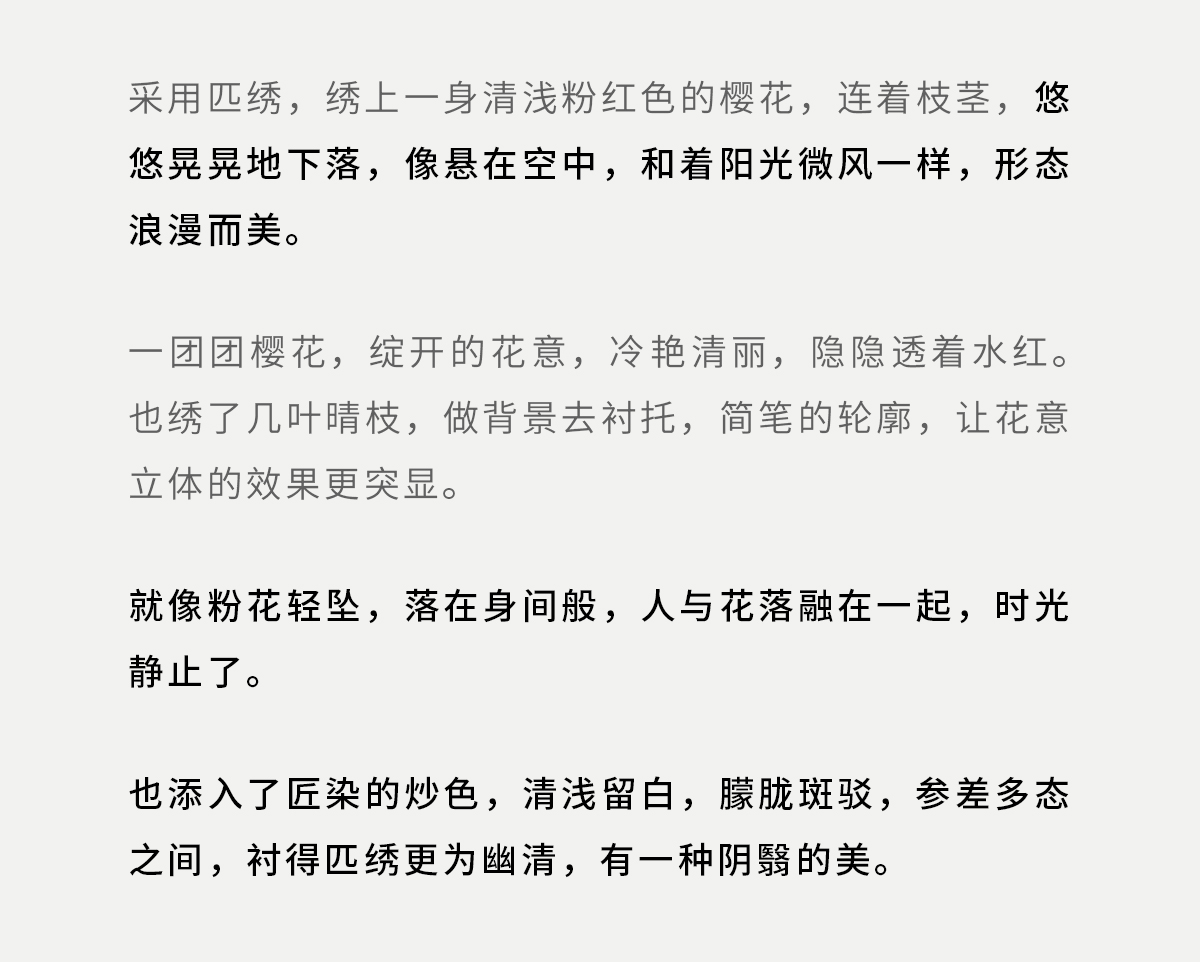 采用匹绣，绣上一身清浅粉红色的樱花，连着枝茎，悠悠晃晃地下落，像悬在空中，和着阳光微风一样，形态浪漫而美。

一团团樱花，绽开的花意，冷艳清丽，隐隐透着水红。也绣了几叶晴枝，做背景去衬托，简笔的轮廓，让花意立体的效果更突显。

就像粉花轻坠，落在身间般，人与花落融在一起，时光静止了。

也添入了匠染的炒色，清浅留白，朦胧斑驳，参差多态之间，衬得匹绣更为幽清，有一种阴翳的美。